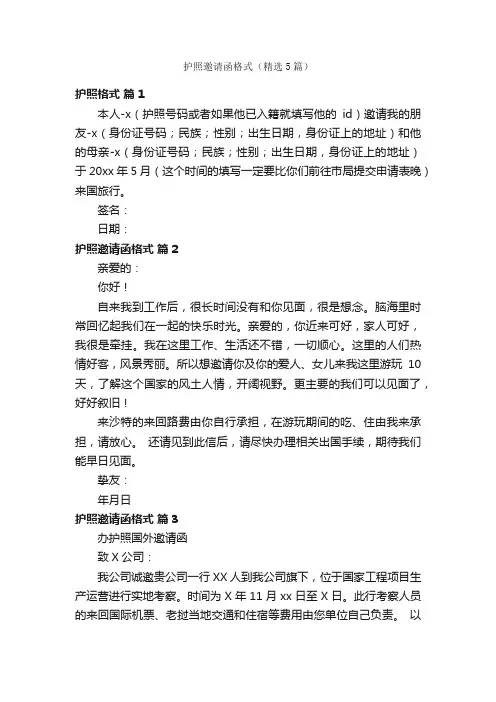 护照邀请函格式（精选5篇）

护照格式 篇1

本人-x（护照号码或者如果他已入籍就填写他的 id）邀请我的朋友-x（身份证号码；民族；性别；出生日期，身份证上的地址）和他的母亲-x（身份证号码；民族；性别；出生日期，身份证上的地址）于20xx年5月（这个时间的填写一定要比你们前往市局提交申请表晚）来国旅行。

签名：

日期：

护照邀请函格式 篇2

亲爱的：

你好！

自来我到工作后，很长时间没有和你见面，很是想念。脑海里时常回忆起我们在一起的快乐时光。亲爱的，你近来可好，家人可好，我很是牵挂。我在这里工作、生活还不错，一切顺心。这里的人们热情好客，风景秀丽。所以想邀请你及你的爱人、女儿来我这里游玩 10天，了解这个国家的风土人情，开阔视野。更主要的我们可以见面了，好好叙旧！

来沙特的来回路费由你自行承担，在游玩期间的吃、住由我来承担，请放心。 还请见到此信后，请尽快办理相关出国手续，期待我们能早日见面。

挚友：

年月日

护照邀请函格式 篇3

办护照国外邀请函

致X公司：

我公司诚邀贵公司一行XX人到我公司旗下，位于国家工程项目生产运营进行实地考察。时间为X年11月xx日至X日。此行考察人员的来回国际机票、老挝当地交通和住宿等费用由您单位自己负责。 以